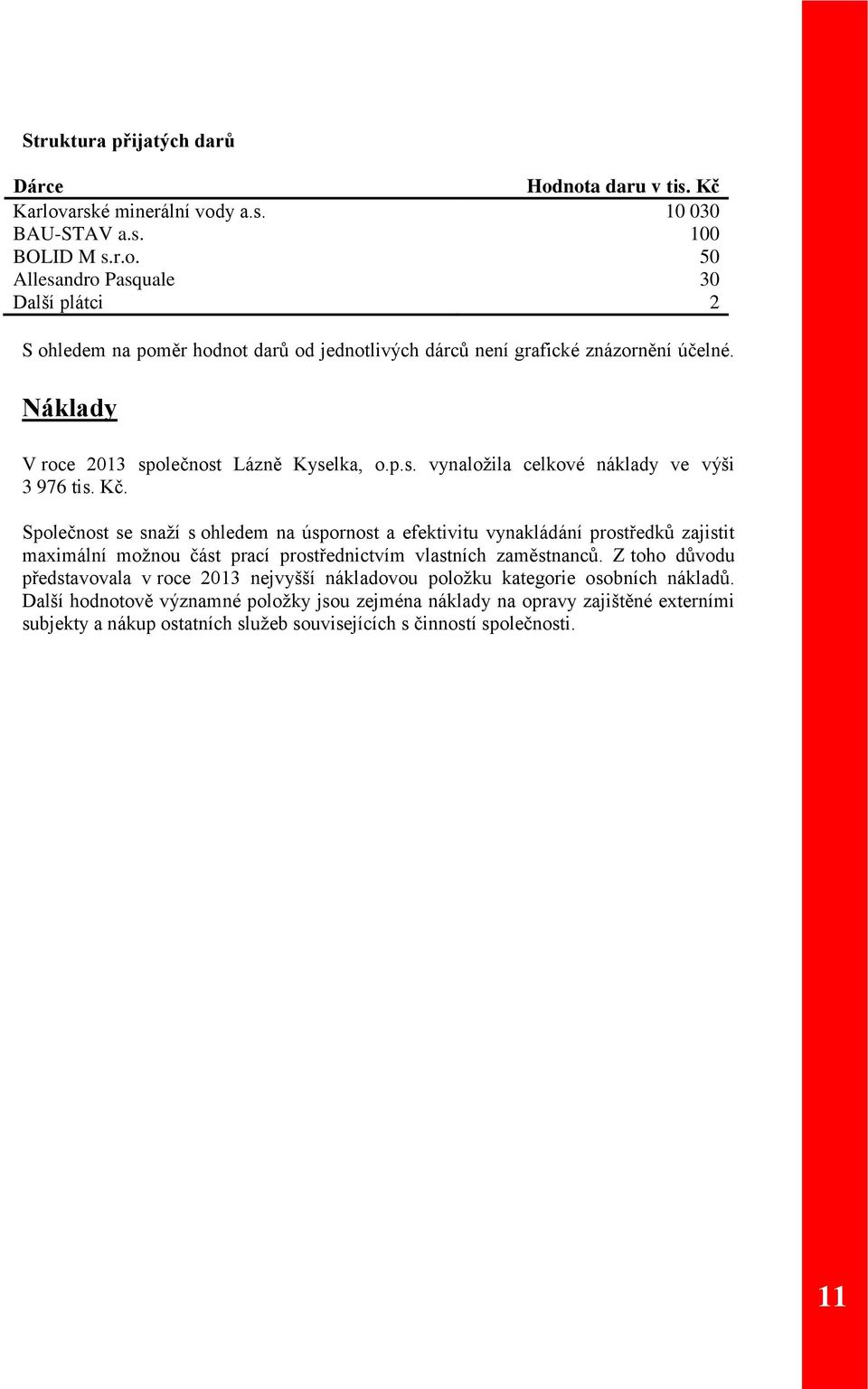 Struktura přijatých darů

| Dárce | Hodnota daru v tis. Kč |
|---|---|
| Karlovarské minerální vody a.s. | 10 030 |
| BAU-STAV a.s. | 100 |
| BOLID M s.r.o. | 50 |
| Allesandro Pasquale | 30 |
| Další plátci | 2 |

S ohledem na poměr hodnot darů od jednotlivých dárců není grafické znázornění účelné.

Náklady

V roce 2013 společnost Lázně Kyselka, o.p.s. vynaložila celkové náklady ve výši 3 976 tis. Kč.

Společnost se snaží s ohledem na úspornost a efektivitu vynakládání prostředků zajistit maximální možnou část prací prostřednictvím vlastních zaměstnanců. Z toho důvodu představovala v roce 2013 nejvyšší nákladovou položku kategorie osobních nákladů. Další hodnotově významné položky jsou zejména náklady na opravy zajištěné externími subjekty a nákup ostatních služeb souvisejících s činností společnosti.

11